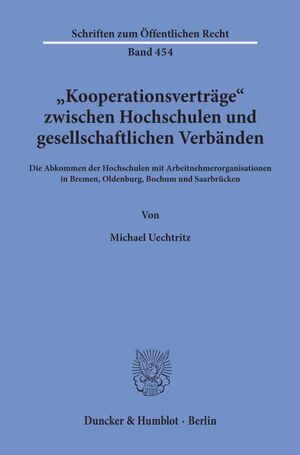 Schriften zum Öffentlichen Recht

Band 454

„Kooperationsverträge“ zwischen Hochschulen und gesellschaftlichen Verbänden

Die Abkommen der Hochschulen mit Arbeitnehmerorganisationen in Bremen, Oldenburg, Bochum und Saarbrücken

Von

Michael Uechtritz

Duncker & Humblot · Berlin